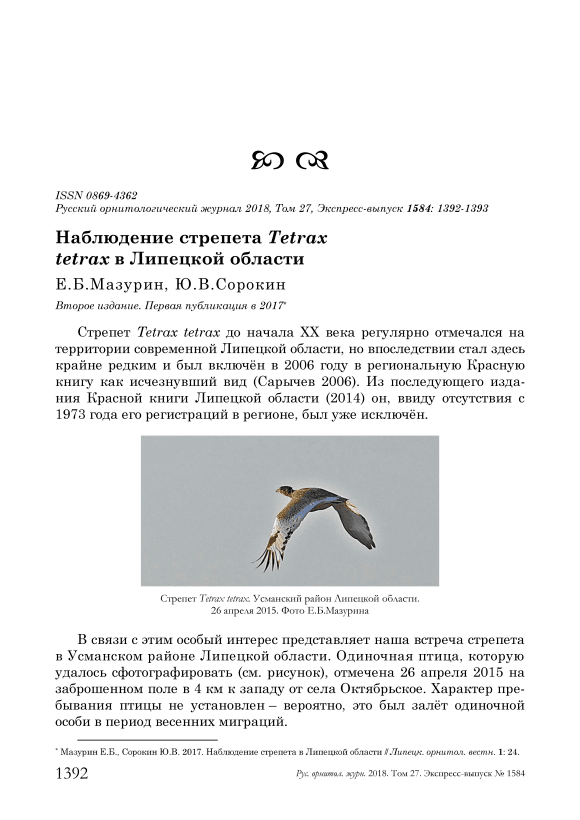 ISSN 0869-4362
Русский орнитологический журнал 2018, Том 27, Экспресс-выпуск 1584: 1392-1393

Наблюдение стрепета Tetrax tetrax в Липецкой области

Е.Б.Мазурин, Ю.В.Сорокин

Второе издание. Первая публикация в 2017*

Стрепет Tetrax tetrax до начала XX века регулярно отмечался на территории современной Липецкой области, но впоследствии стал здесь крайне редким и был включён в 2006 году в региональную Красную книгу как исчезнувший вид (Сарычев 2006). Из последующего издания Красной книги Липецкой области (2014) он, ввиду отсутствия с 1973 года его регистраций в регионе, был уже исключён.

Стрепет Tetrax tetrax. Усманский район Липецкой области. 26 апреля 2015. Фото Е.Б.Мазурина

В связи с этим особый интерес представляет наша встреча стрепета в Усманском районе Липецкой области. Одиночная птица, которую удалось сфотографировать (см. рисунок), отмечена 26 апреля 2015 на заброшенном поле в 4 км к западу от села Октябрьское. Характер пребывания птицы не установлен – вероятно, это был залёт одиночной особи в период весенних миграций.

* Мазурин Е.Б., Сорокин Ю.В. 2017. Наблюдение стрепета в Липецкой области // Липецк. орнитол. вестн. 1: 24.

1392 Рус. орнитол. журн. 2018. Том 27. Экспресс-выпуск № 1584